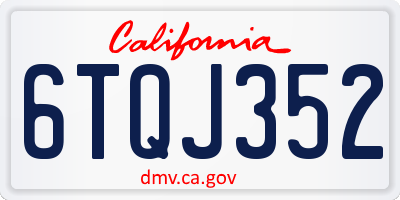 California

6TQJ352

dmv.ca.gov